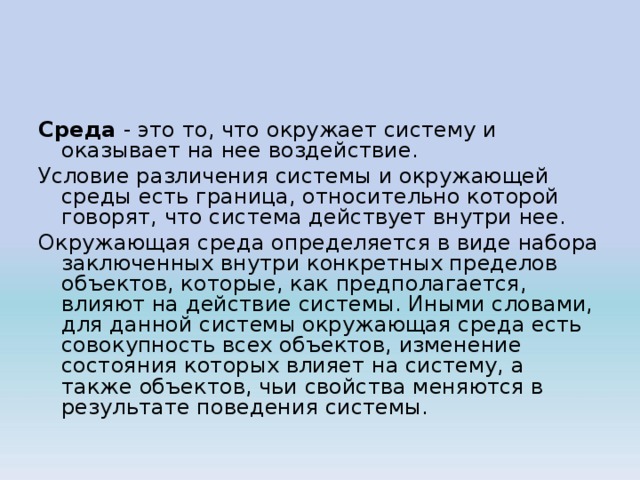 Среда - это то, что окружает систему и оказывает на нее воздействие.

Условие различения системы и окружающей среды есть граница, относительно которой говорят, что система действует внутри нее.

Окружающая среда определяется в виде набора заключенных внутри конкретных пределов объектов, которые, как предполагается, влияют на действие системы. Иными словами, для данной системы окружающая среда есть совокупность всех объектов, изменение состояния которых влияет на систему, а также объектов, чьи свойства меняются в результате поведения системы.